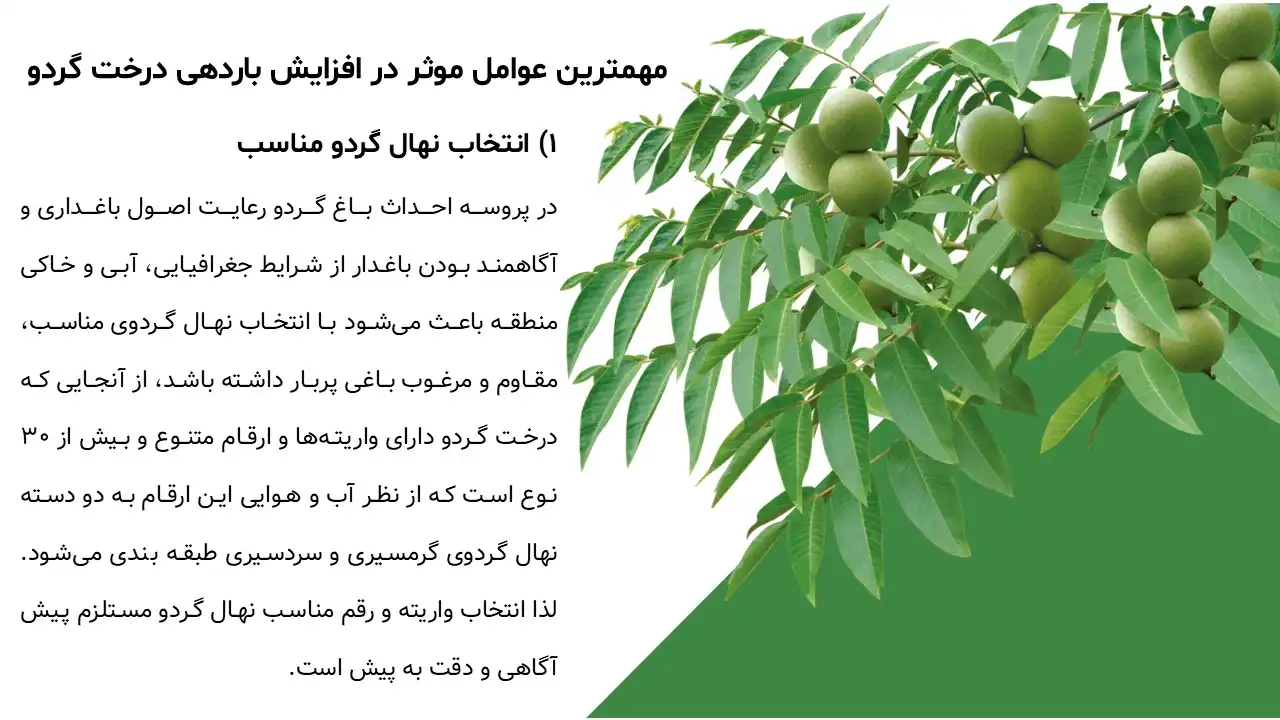 مهمترین عوامل موثر در افزایش باردهی درخت گردو

۱) انتخاب نهال گردو مناسب

در پروسه احداث باغ گردو رعایت اصول باغداری و آگاهمند بودن باغدار از شرایط جغرافیایی، آبی و خاکی منطقه باعث می‌شود با انتخاب نهال گردوی مناسب، مقاوم و مرغوب باغی پربار داشته باشد، از آنجایی که درخت گردو دارای واریته‌ها و ارقام متنوع و بیش از ۳۰ نوع است که از نظر آب و هوایی این ارقام به دو دسته نهال گردوی گرمسیری و سردسیری طبقه بندی می‌شود. لذا انتخاب واریته و رقم مناسب نهال گردو مستلزم پیش آگاهی و دقت به پیش است.